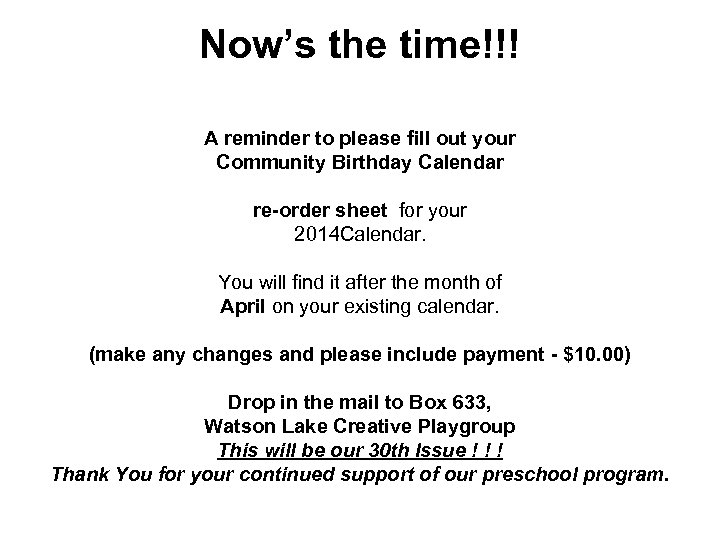 Now's the time!!!

A reminder to please fill out your
Community Birthday Calendar

re-order sheet for your
2014Calendar.

You will find it after the month of
April on your existing calendar.

(make any changes and please include payment - $10.00)

Drop in the mail to Box 633,
Watson Lake Creative Playgroup
This will be our 30th Issue ! ! !
Thank You for your continued support of our preschool program.